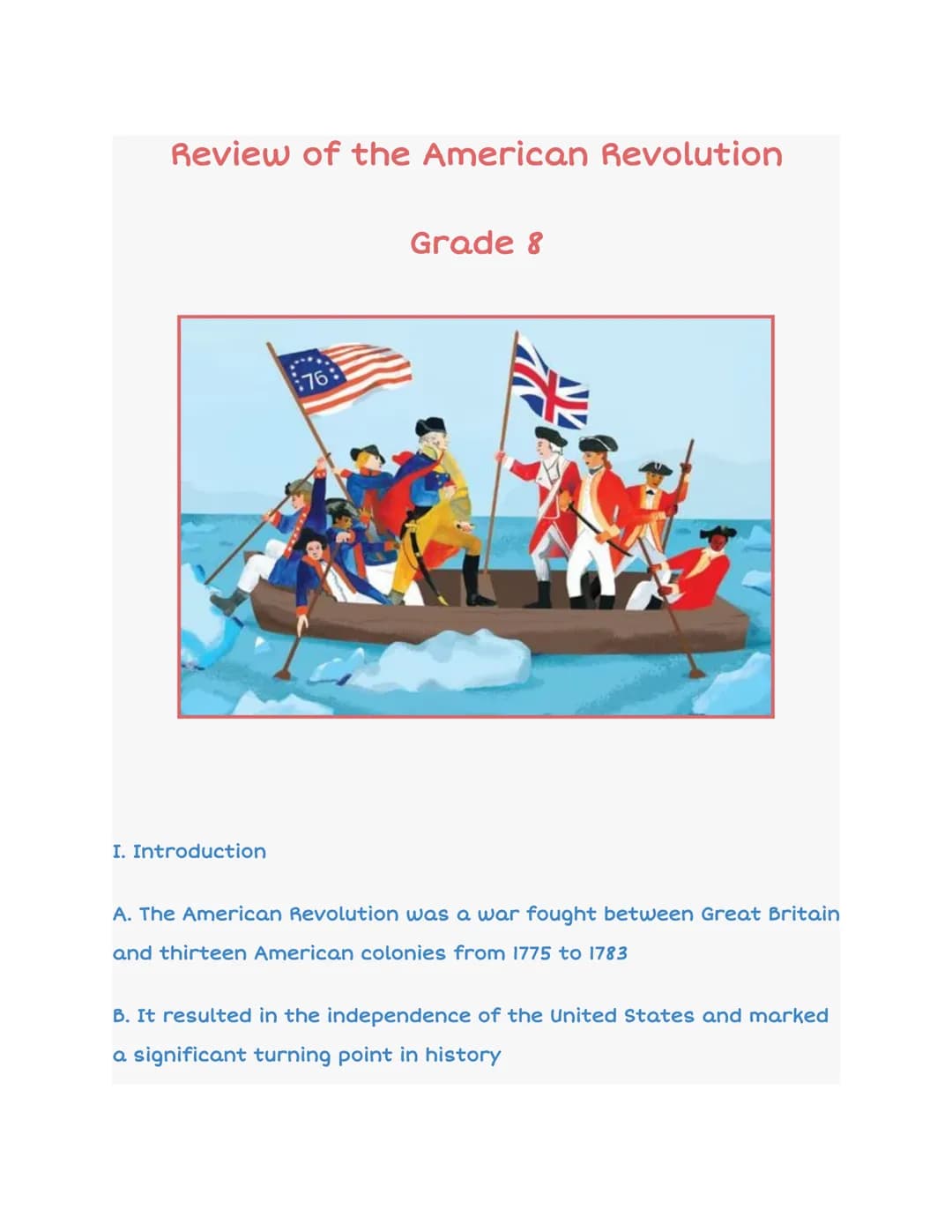 Review of the American Revolution

Grade 8

76

I. Introduction

A. The American Revolution was a war fought between Great Britain and thirteen American colonies from 1775 to 1783

B. It resulted in the independence of the United States and marked a significant turning point in history